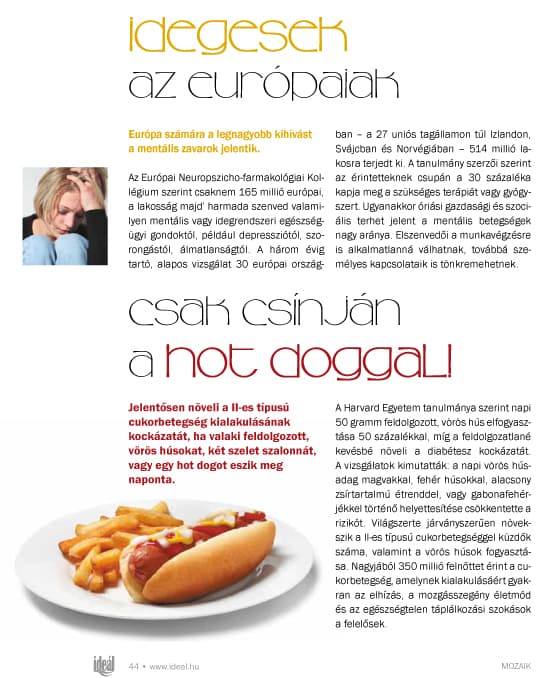 idegesek
az európaiak

Európa számára a legnagyobb kihívást a mentális zavarok jelentik.

Az Európai Neuropszicho-farmakológiai Kollégium szerint csaknem 165 millió európai, a lakosság majd' harmada szenved valamilyen mentális vagy idegrendszeri egészségügyi gondoktól, például depressziótól, szorongástól, álmatlanságtól. A három évig tartó, alapos vizsgálat 30 európai országban – a 27 uniós tagállamon túl Izlandon, Svájcban és Norvégiában – 514 millió lakosra terjedt ki. A tanulmány szerzői szerint az érintetteknek csupán a 30 százaléka kapja meg a szükséges terápiát vagy gyógyszert. Ugyanakkor óriási gazdasági és szociális terhet jelent a mentális betegségek nagy aránya. Elszenvedői a munkavégzésre is alkalmatlanná válhatnak, továbbá személyes kapcsolataik is tönkremehetnek.

csak csínján
a hot doggal!

Jelentősen növeli a II-es típusú cukorbetegség kialakulásának kockázatát, ha valaki feldolgozott, vörös húsokat, két szelet szalonnát, vagy egy hot dogot eszik meg naponta.

A Harvard Egyetem tanulmánya szerint napi 50 gramm feldolgozott, vörös hús elfogyasztása 50 százalékkal, míg a feldolgozatlané kevésbé növeli a diabétesz kockázatát. A vizsgálatok kimutatták: a napi vörös húsadag magvakkal, fehér húsokkal, alacsony zsírtartalmú étrenddel, vagy gabonafehérjékkel történő helyettesítése csökkentette a rizikót. Világszerte járványszerűen növekszik a II-es típusú cukorbetegséggel küzdők száma, valamint a vörös húsok fogyasztása. Nagyjából 350 millió felnőttet érint a cukorbetegség, amelynek kialakulásáért gyakran az elhízás, a mozgásszegény életmód és az egészségtelen táplálkozási szokások a felelősek.

ideál 44 • www.ideal.hu MOZAIK